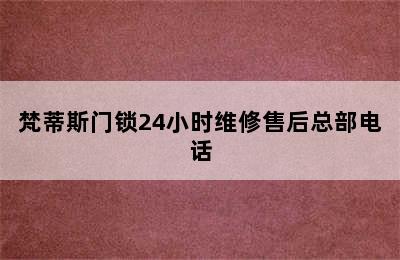 梵蒂斯门锁24小时维修售后总部电话